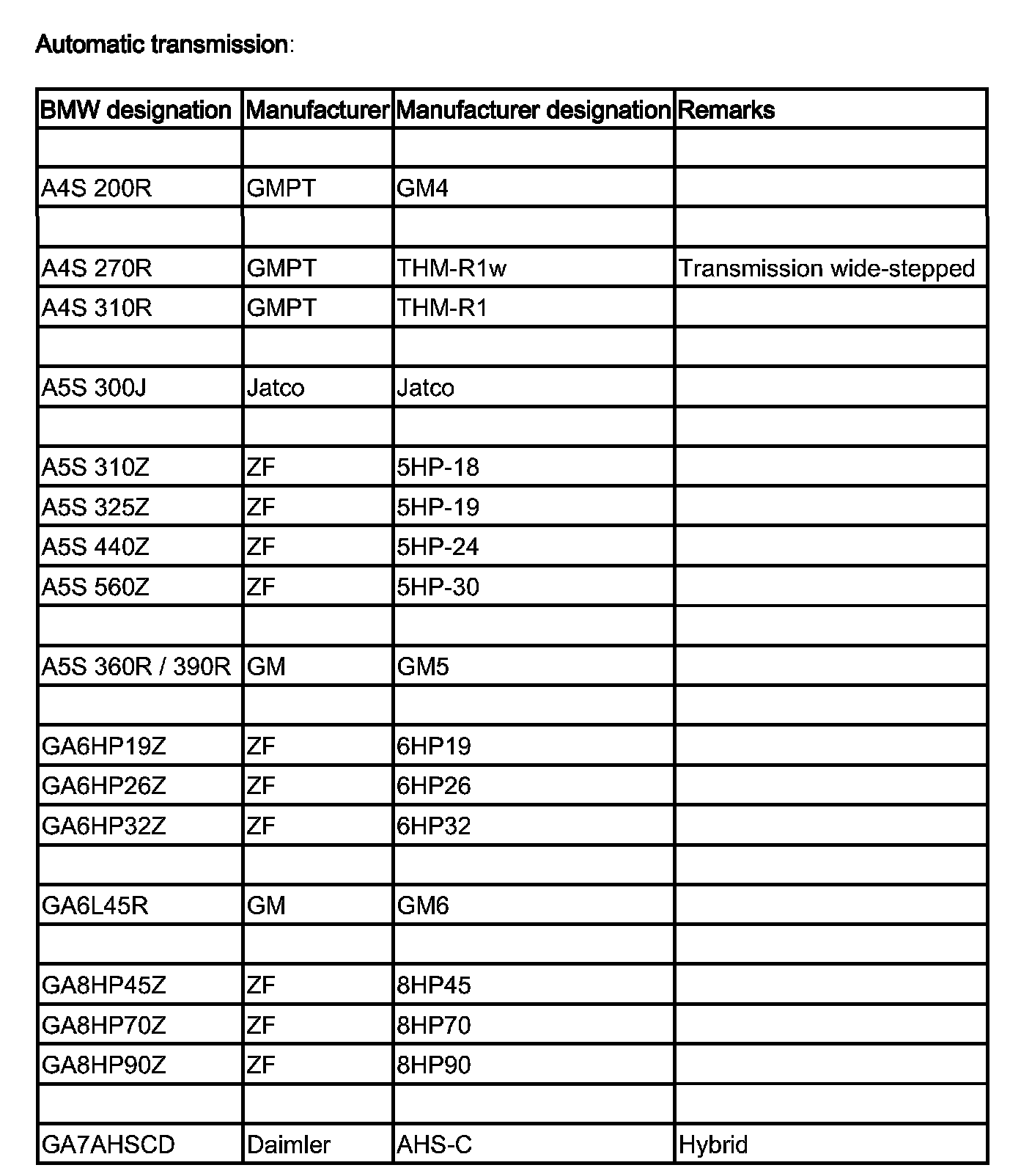 Automatic transmission:

| BMW designation | Manufacturer | Manufacturer designation | Remarks |
|---|---|---|---|
| | | | |
| A4S 200R | GMPT | GM4 | |
| | | | |
| A4S 270R | GMPT | THM-R1w | Transmission wide-stepped |
| A4S 310R | GMPT | THM-R1 | |
| | | | |
| A5S 300J | Jatco | Jatco | |
| | | | |
| A5S 310Z | ZF | 5HP-18 | |
| A5S 325Z | ZF | 5HP-19 | |
| A5S 440Z | ZF | 5HP-24 | |
| A5S 560Z | ZF | 5HP-30 | |
| | | | |
| A5S 360R / 390R | GM | GM5 | |
| | | | |
| GA6HP19Z | ZF | 6HP19 | |
| GA6HP26Z | ZF | 6HP26 | |
| GA6HP32Z | ZF | 6HP32 | |
| | | | |
| GA6L45R | GM | GM6 | |
| | | | |
| GA8HP45Z | ZF | 8HP45 | |
| GA8HP70Z | ZF | 8HP70 | |
| GA8HP90Z | ZF | 8HP90 | |
| | | | |
| GA7AHSCD | Daimler | AHS-C | Hybrid |